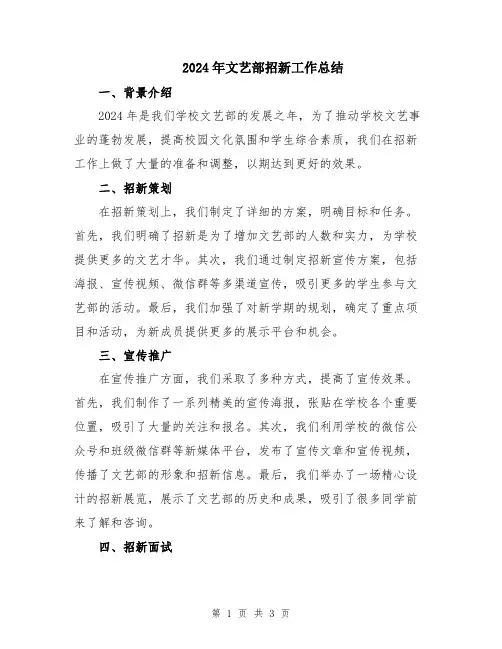 2024年文艺部招新工作总结

一、背景介绍

2024年是我们学校文艺部的发展之年，为了推动学校文艺事业的蓬勃发展，提高校园文化氛围和学生综合素质，我们在招新工作上做了大量的准备和调整，以期达到更好的效果。

二、招新策划

在招新策划上，我们制定了详细的方案，明确目标和任务。首先，我们明确了招新是为了增加文艺部的人数和实力，为学校提供更多的文艺才华。其次，我们通过制定招新宣传方案，包括海报、宣传视频、微信群等多渠道宣传，吸引更多的学生参与文艺部的活动。最后，我们加强了对新学期的规划，确定了重点项目和活动，为新成员提供更多的展示平台和机会。

三、宣传推广

在宣传推广方面，我们采取了多种方式，提高了宣传效果。首先，我们制作了一系列精美的宣传海报，张贴在学校各个重要位置，吸引了大量的关注和报名。其次，我们利用学校的微信公众号和班级微信群等新媒体平台，发布了宣传文章和宣传视频，传播了文艺部的形象和招新信息。最后，我们举办了一场精心设计的招新展览，展示了文艺部的历史和成果，吸引了很多同学前来了解和咨询。

四、招新面试

第 1 页 共 3 页